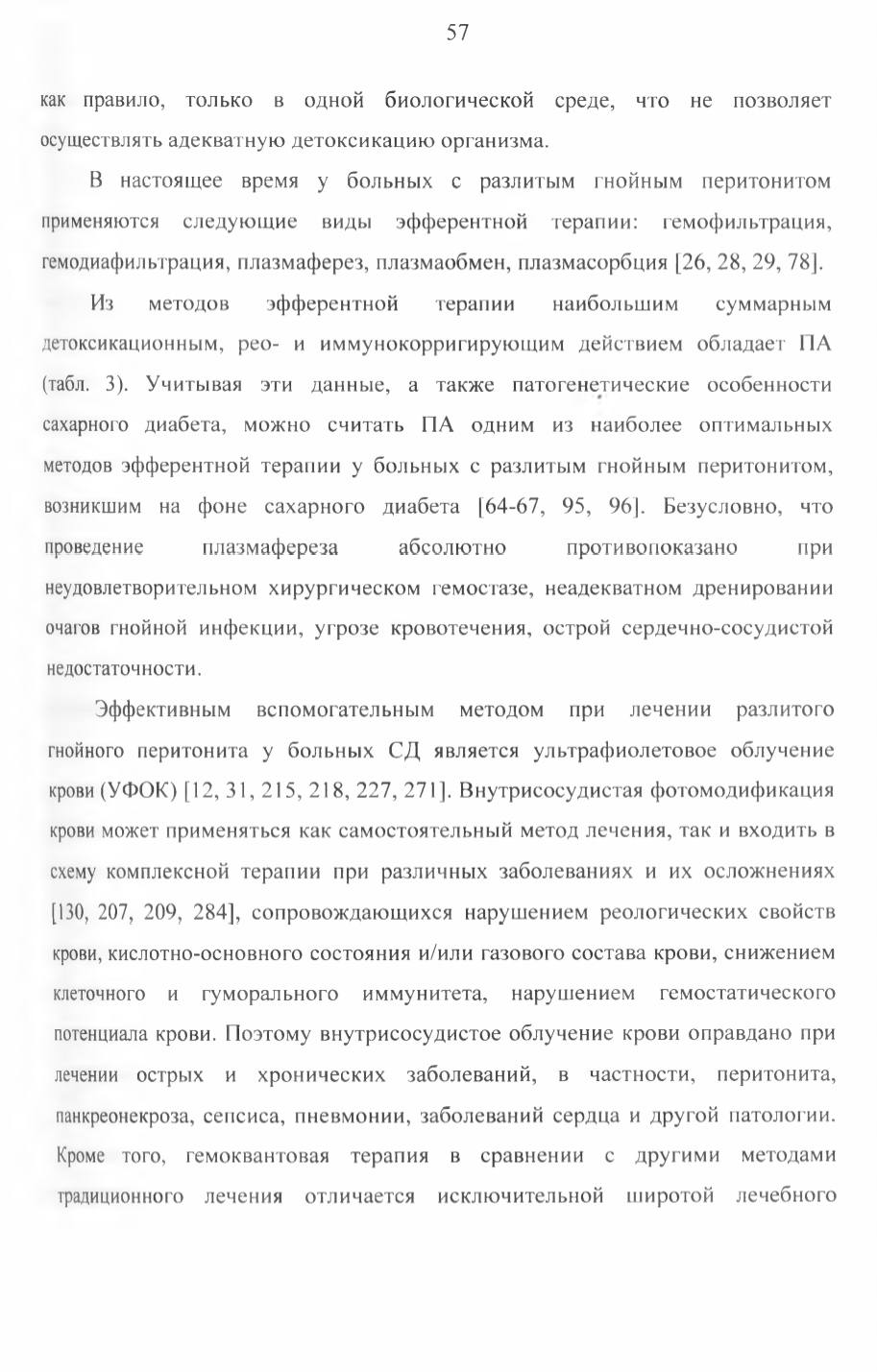 57

как правило, только в одной биологической среде, что не позволяет осуществлять адекватную детоксикацию организма.

В настоящее время у больных с разлитым гнойным перитонитом применяются следующие виды эфферентной терапии: гемофильтрация, гемодиафильтрация, плазмаферез, плазмаобмен, плазмасорбция [26, 28, 29, 78].

Из методов эфферентной терапии наибольшим суммарным детоксикационным, рео- и иммунокорригирующим действием обладает ПА (табл. 3). Учитывая эти данные, а также патогенетические особенности сахарного диабета, можно считать ПА одним из наиболее оптимальных методов эфферентной терапии у больных с разлитым гнойным перитонитом, возникшим на фоне сахарного диабета [64-67, 95, 96]. Безусловно, что проведение плазмафереза абсолютно противопоказано при неудовлетворительном хирургическом гемостазе, неадекватном дренировании очагов гнойной инфекции, угрозе кровотечения, острой сердечно-сосудистой недостаточности.

Эффективным вспомогательным методом при лечении разлитого гнойного перитонита у больных СД является ультрафиолетовое облучение крови (УФОК) [12, 31, 215, 218, 227, 271]. Внутрисосудистая фотомодификация крови может применяться как самостоятельный метод лечения, так и входить в схему комплексной терапии при различных заболеваниях и их осложнениях [130, 207, 209, 284], сопровождающихся нарушением реологических свойств крови, кислотно-основного состояния и/или газового состава крови, снижением клеточного и гуморального иммунитета, нарушением гемостатического потенциала крови. Поэтому внутрисосудистое облучение крови оправдано при лечении острых и хронических заболеваний, в частности, перитонита, панкреонекроза, сепсиса, пневмонии, заболеваний сердца и другой патологии. Кроме того, гемоквантовая терапия в сравнении с другими методами традиционного лечения отличается исключительной широтой лечебного